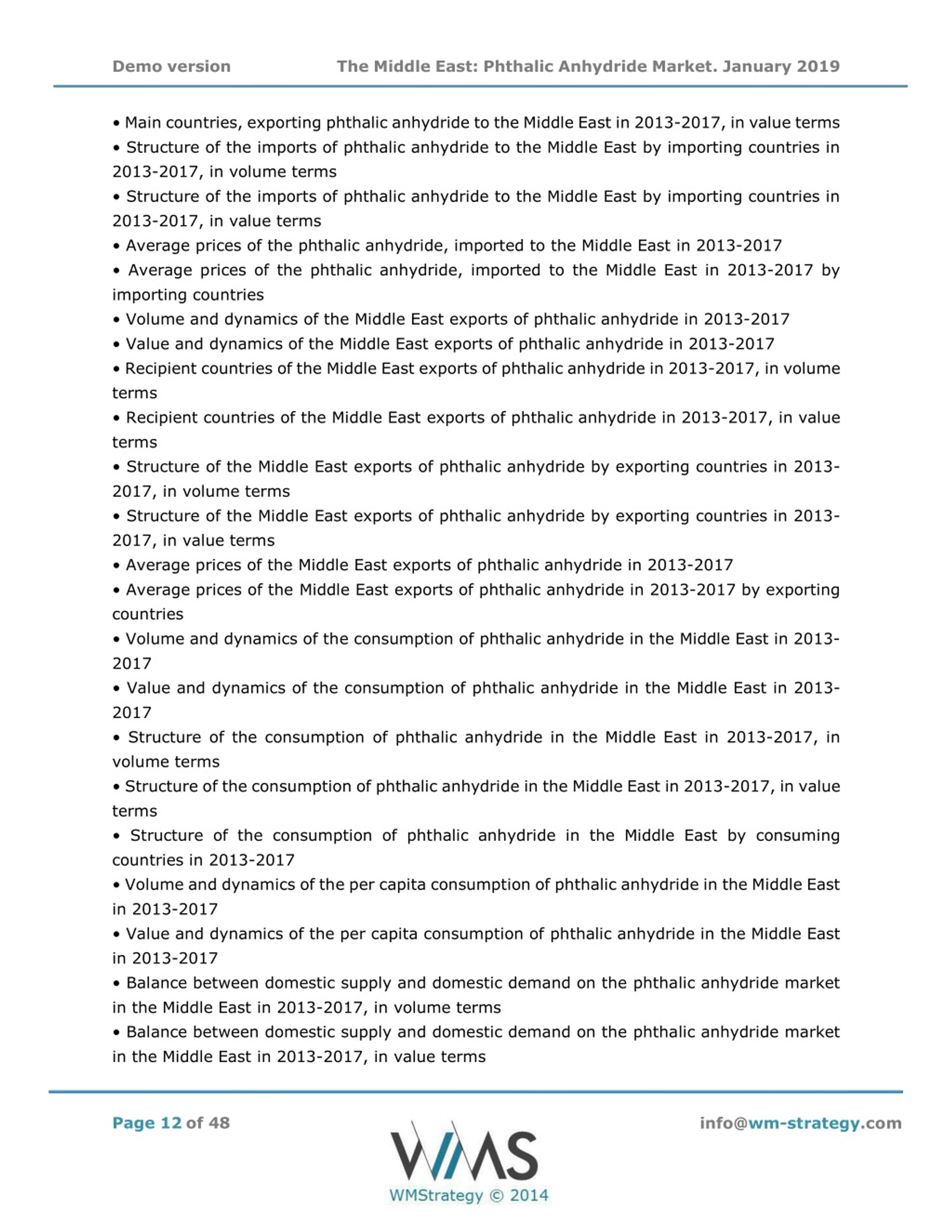 Demo version The Middle East: Phthalic Anhydride Market. January 2019

• Main countries, exporting phthalic anhydride to the Middle East in 2013-2017, in value terms
• Structure of the imports of phthalic anhydride to the Middle East by importing countries in 2013-2017, in volume terms
• Structure of the imports of phthalic anhydride to the Middle East by importing countries in 2013-2017, in value terms
• Average prices of the phthalic anhydride, imported to the Middle East in 2013-2017
• Average prices of the phthalic anhydride, imported to the Middle East in 2013-2017 by importing countries
• Volume and dynamics of the Middle East exports of phthalic anhydride in 2013-2017
• Value and dynamics of the Middle East exports of phthalic anhydride in 2013-2017
• Recipient countries of the Middle East exports of phthalic anhydride in 2013-2017, in volume terms
• Recipient countries of the Middle East exports of phthalic anhydride in 2013-2017, in value terms
• Structure of the Middle East exports of phthalic anhydride by exporting countries in 2013-2017, in volume terms
• Structure of the Middle East exports of phthalic anhydride by exporting countries in 2013-2017, in value terms
• Average prices of the Middle East exports of phthalic anhydride in 2013-2017
• Average prices of the Middle East exports of phthalic anhydride in 2013-2017 by exporting countries
• Volume and dynamics of the consumption of phthalic anhydride in the Middle East in 2013-2017
• Value and dynamics of the consumption of phthalic anhydride in the Middle East in 2013-2017
• Structure of the consumption of phthalic anhydride in the Middle East in 2013-2017, in volume terms
• Structure of the consumption of phthalic anhydride in the Middle East in 2013-2017, in value terms
• Structure of the consumption of phthalic anhydride in the Middle East by consuming countries in 2013-2017
• Volume and dynamics of the per capita consumption of phthalic anhydride in the Middle East in 2013-2017
• Value and dynamics of the per capita consumption of phthalic anhydride in the Middle East in 2013-2017
• Balance between domestic supply and domestic demand on the phthalic anhydride market in the Middle East in 2013-2017, in volume terms
• Balance between domestic supply and domestic demand on the phthalic anhydride market in the Middle East in 2013-2017, in value terms

Page 12 of 48

WMS
WMStrategy © 2014

info@wm-strategy.com